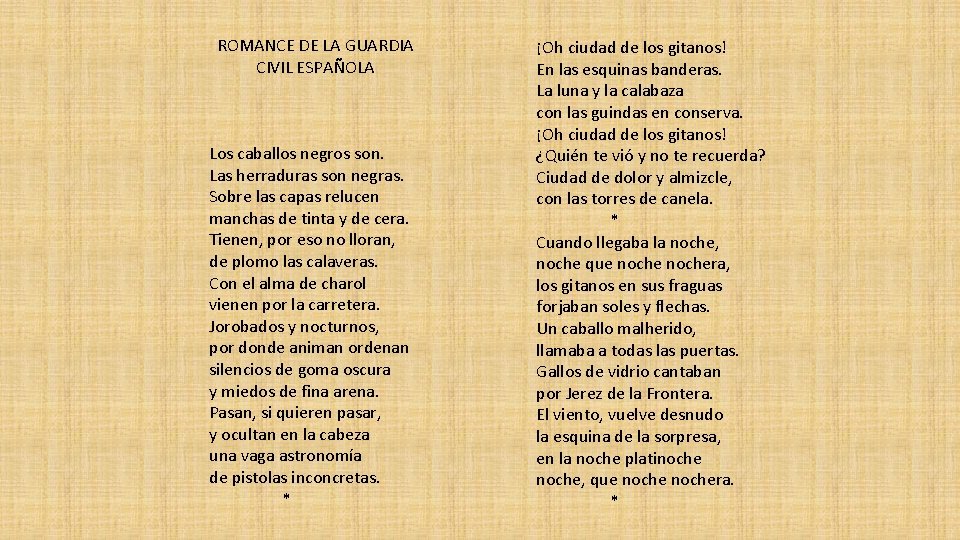 ROMANCE DE LA GUARDIA CIVIL ESPAÑOLA

Los caballos negros son.
Las herraduras son negras.
Sobre las capas relucen
manchas de tinta y de cera.
Tienen, por eso no lloran,
de plomo las calaveras.
Con el alma de charol
vienen por la carretera.
Jorobados y nocturnos,
por donde animan ordenan
silencios de goma oscura
y miedos de fina arena.
Pasan, si quieren pasar,
y ocultan en la cabeza
una vaga astronomía
de pistolas inconcretas.
*

¡Oh ciudad de los gitanos!
En las esquinas banderas.
La luna y la calabaza
con las guindas en conserva.
¡Oh ciudad de los gitanos!
¿Quién te vió y no te recuerda?
Ciudad de dolor y almizcle,
con las torres de canela.
*
Cuando llegaba la noche,
noche que noche nochera,
los gitanos en sus fraguas
forjaban soles y flechas.
Un caballo malherido,
llamaba a todas las puertas.
Gallos de vidrio cantaban
por Jerez de la Frontera.
El viento, vuelve desnudo
la esquina de la sorpresa,
en la noche platinoche
noche, que noche nochera.
*